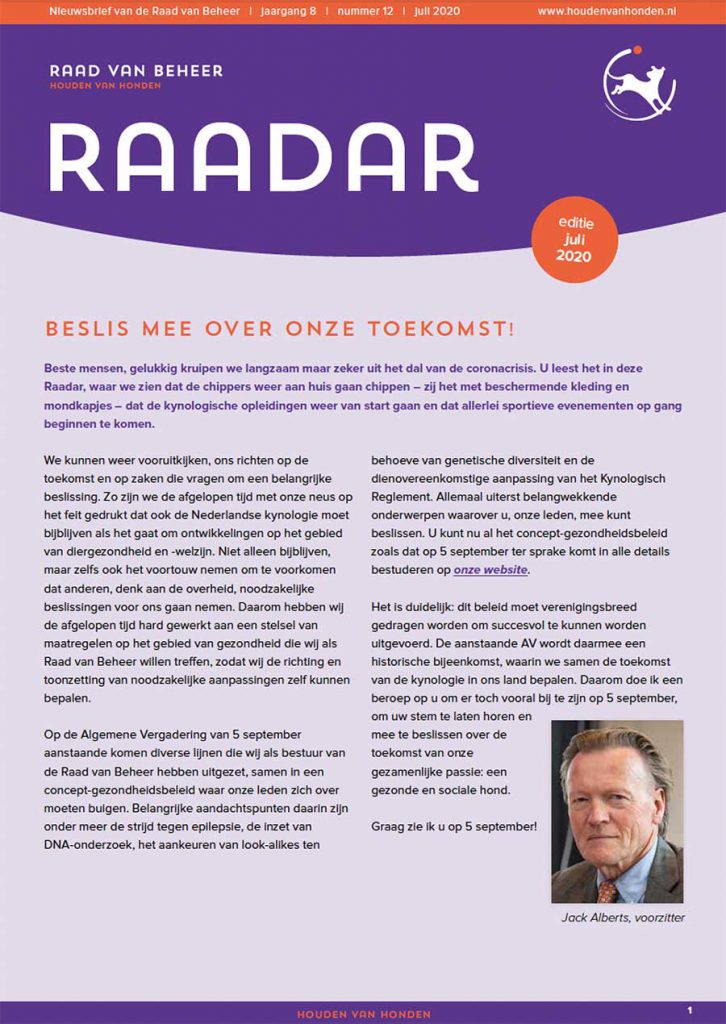 Nieuwsbrief van de Raad van Beheer | jaargang 8 | nummer 12 | juli 2020 www.houdenvanhonden.nl

RAAD VAN BEHEER
HOUDEN VAN HONDEN

RAADAR

editie juli 2020

BESLIS MEE OVER ONZE TOEKOMST!

Beste mensen, gelukkig kruipen we langzaam maar zeker uit het dal van de coronacrisis. U leest het in deze Raadar, waar we zien dat de chippers weer aan huis gaan chippen – zij het met beschermende kleding en mondkapjes – dat de kynologische opleidingen weer van start gaan en dat allerlei sportieve evenementen op gang beginnen te komen.

We kunnen weer vooruitkijken, ons richten op de toekomst en op zaken die vragen om een belangrijke beslissing. Zo zijn we de afgelopen tijd met onze neus op het feit gedrukt dat ook de Nederlandse kynologie moet bijblijven als het gaat om ontwikkelingen op het gebied van diergezondheid en -welzijn. Niet alleen bijblijven, maar zelfs ook het voortouw nemen om te voorkomen dat anderen, denk aan de overheid, noodzakelijke beslissingen voor ons gaan nemen. Daarom hebben wij de afgelopen tijd hard gewerkt aan een stelsel van maatregelen op het gebied van gezondheid die wij als Raad van Beheer willen treffen, zodat wij de richting en toonzetting van noodzakelijke aanpassingen zelf kunnen bepalen.

Op de Algemene Vergadering van 5 september aanstaande komen diverse lijnen die wij als bestuur van de Raad van Beheer hebben uitgezet, samen in een concept-gezondheidsbeleid waar onze leden zich over moeten buigen. Belangrijke aandachtspunten daarin zijn onder meer de strijd tegen epilepsie, de inzet van DNA-onderzoek, het aankeuren van look-alikes ten behoeve van genetische diversiteit en de dienovereenkomstige aanpassing van het Kynologisch Reglement. Allemaal uiterst belangwekkende onderwerpen waarover u, onze leden, mee kunt beslissen. U kunt nu al het concept-gezondheidsbeleid zoals dat op 5 september ter sprake komt in alle details bestuderen op onze website.

Het is duidelijk: dit beleid moet verenigingsbreed gedragen worden om succesvol te kunnen worden uitgevoerd. De aanstaande AV wordt daarmee een historische bijeenkomst, waarin we samen de toekomst van de kynologie in ons land bepalen. Daarom doe ik een beroep op u om er toch vooral bij te zijn op 5 september, om uw stem te laten horen en mee te beslissen over de toekomst van onze gezamenlijke passie: een gezonde en sociale hond.

Graag zie ik u op 5 september!

Jack Alberts, voorzitter

HOUDEN VAN HONDEN 1